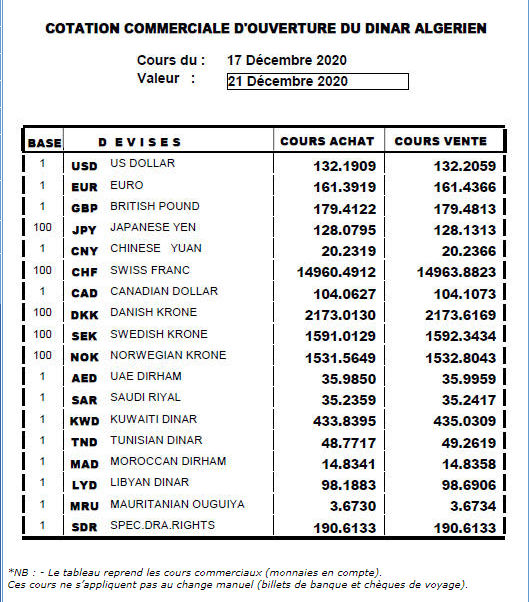 COTATION COMMERCIALE D'OUVERTURE DU DINAR ALGERIEN

Cours du : 17 Décembre 2020
Valeur : 21 Décembre 2020

| BASE | D E V I S E S | | COURS ACHAT | COURS VENTE |
|---|---|---|---|---|
| 1 | USD | US DOLLAR | 132.1909 | 132.2059 |
| 1 | EUR | EURO | 161.3919 | 161.4366 |
| 1 | GBP | BRITISH POUND | 179.4122 | 179.4813 |
| 100 | JPY | JAPANESE YEN | 128.0795 | 128.1313 |
| 1 | CNY | CHINESE YUAN | 20.2319 | 20.2366 |
| 100 | CHF | SWISS FRANC | 14960.4912 | 14963.8823 |
| 1 | CAD | CANADIAN DOLLAR | 104.0627 | 104.1073 |
| 100 | DKK | DANISH KRONE | 2173.0130 | 2173.6169 |
| 100 | SEK | SWEDISH KRONE | 1591.0129 | 1592.3434 |
| 100 | NOK | NORWEGIAN KRONE | 1531.5649 | 1532.8043 |
| 1 | AED | UAE DIRHAM | 35.9850 | 35.9959 |
| 1 | SAR | SAUDI RIYAL | 35.2359 | 35.2417 |
| 1 | KWD | KUWAITI DINAR | 433.8395 | 435.0309 |
| 1 | TND | TUNISIAN DINAR | 48.7717 | 49.2619 |
| 1 | MAD | MOROCCAN DIRHAM | 14.8341 | 14.8358 |
| 1 | LYD | LIBYAN DINAR | 98.1883 | 98.6906 |
| 1 | MRU | MAURITANIAN OUGUIYA | 3.6730 | 3.6734 |
| 1 | SDR | SPEC.DRA.RIGHTS | 190.6133 | 190.6133 |

*NB : - Le tableau reprend les cours commerciaux (monnaies en compte).
Ces cours ne s'appliquent pas au change manuel (billets de banque et chèques de voyage).